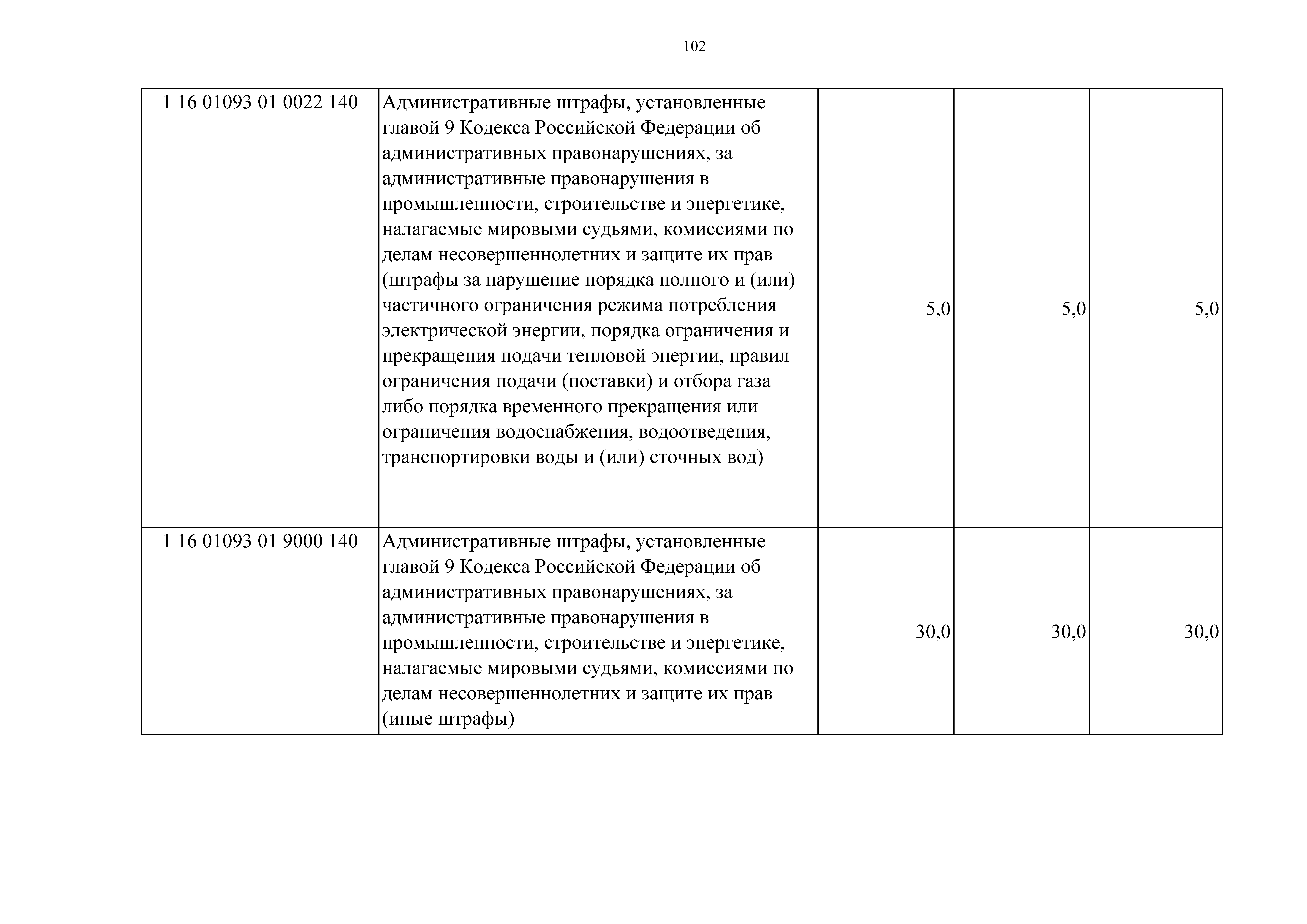 102

| | | | | |
|---|---|---|---|---|
| 1 16 01093 01 0022 140 | Административные штрафы, установленные главой 9 Кодекса Российской Федерации об административных правонарушениях, за административные правонарушения в промышленности, строительстве и энергетике, налагаемые мировыми судьями, комиссиями по делам несовершеннолетних и защите их прав (штрафы за нарушение порядка полного и (или) частичного ограничения режима потребления электрической энергии, порядка ограничения и прекращения подачи тепловой энергии, правил ограничения подачи (поставки) и отбора газа либо порядка временного прекращения или ограничения водоснабжения, водоотведения, транспортировки воды и (или) сточных вод) | 5,0 | 5,0 | 5,0 |
| 1 16 01093 01 9000 140 | Административные штрафы, установленные главой 9 Кодекса Российской Федерации об административных правонарушениях, за административные правонарушения в промышленности, строительстве и энергетике, налагаемые мировыми судьями, комиссиями по делам несовершеннолетних и защите их прав (иные штрафы) | 30,0 | 30,0 | 30,0 |